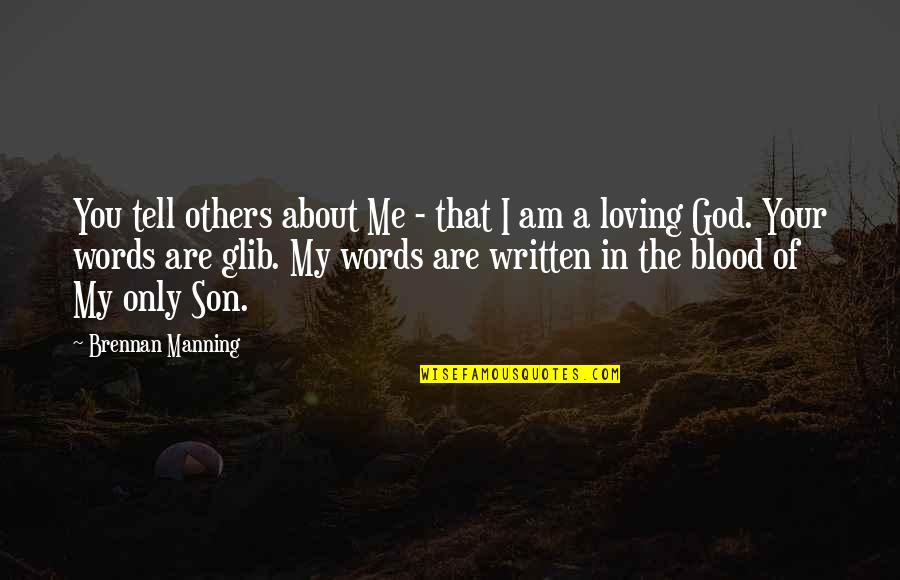 You tell others about Me - that I am a loving God. Your words are glib. My words are written in the blood of My only Son.

- Brennan Manning

WISEFAMOUSQUOTES.COM